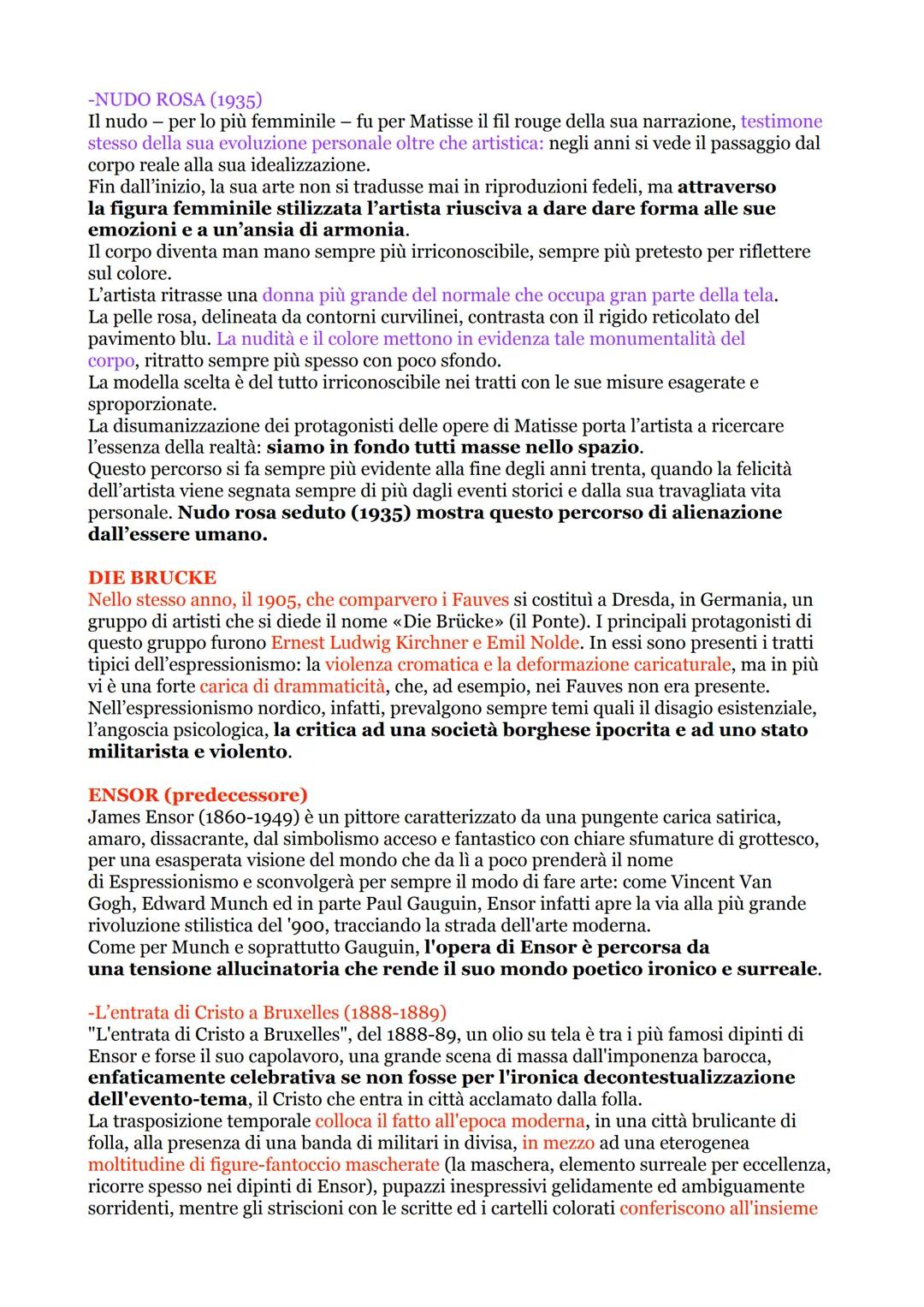 -NUDO ROSA (1935)
Il nudo – per lo più femminile – fu per Matisse il fil rouge della sua narrazione, testimone stesso della sua evoluzione personale oltre che artistica: negli anni si vede il passaggio dal corpo reale alla sua idealizzazione.
Fin dall'inizio, la sua arte non si tradusse mai in riproduzioni fedeli, ma attraverso la figura femminile stilizzata l'artista riusciva a dare dare forma alle sue emozioni e a un'ansia di armonia.
Il corpo diventa man mano sempre più irriconoscibile, sempre più pretesto per riflettere sul colore.
L'artista ritrasse una donna più grande del normale che occupa gran parte della tela.
La pelle rosa, delineata da contorni curvilinei, contrasta con il rigido reticolato del pavimento blu. La nudità e il colore mettono in evidenza tale monumentalità del corpo, ritratto sempre più spesso con poco sfondo.
La modella scelta è del tutto irriconoscibile nei tratti con le sue misure esagerate e sproporzionate.
La disumanizzazione dei protagonisti delle opere di Matisse porta l'artista a ricercare l'essenza della realtà: siamo in fondo tutti masse nello spazio.
Questo percorso si fa sempre più evidente alla fine degli anni trenta, quando la felicità dell'artista viene segnata sempre di più dagli eventi storici e dalla sua travagliata vita personale. Nudo rosa seduto (1935) mostra questo percorso di alienazione dall'essere umano.

DIE BRUCKE
Nello stesso anno, il 1905, che comparvero i Fauves si costituì a Dresda, in Germania, un gruppo di artisti che si diede il nome «Die Brücke» (il Ponte). I principali protagonisti di questo gruppo furono Ernest Ludwig Kirchner e Emil Nolde. In essi sono presenti i tratti tipici dell'espressionismo: la violenza cromatica e la deformazione caricaturale, ma in più vi è una forte carica di drammaticità, che, ad esempio, nei Fauves non era presente.
Nell'espressionismo nordico, infatti, prevalgono sempre temi quali il disagio esistenziale, l'angoscia psicologica, la critica ad una società borghese ipocrita e ad uno stato militarista e violento.

ENSOR (predecessore)
James Ensor (1860-1949) è un pittore caratterizzato da una pungente carica satirica, amaro, dissacrante, dal simbolismo acceso e fantastico con chiare sfumature di grottesco, per una esasperata visione del mondo che da lì a poco prenderà il nome di Espressionismo e sconvolgerà per sempre il modo di fare arte: come Vincent Van Gogh, Edward Munch ed in parte Paul Gauguin, Ensor infatti apre la via alla più grande rivoluzione stilistica del '900, tracciando la strada dell'arte moderna.
Come per Munch e soprattutto Gauguin, l'opera di Ensor è percorsa da una tensione allucinatoria che rende il suo mondo poetico ironico e surreale.

-L'entrata di Cristo a Bruxelles (1888-1889)
"L'entrata di Cristo a Bruxelles", del 1888-89, un olio su tela è tra i più famosi dipinti di Ensor e forse il suo capolavoro, una grande scena di massa dall'imponenza barocca, enfaticamente celebrativa se non fosse per l'ironica decontestualizzazione dell'evento-tema, il Cristo che entra in città acclamato dalla folla.
La trasposizione temporale colloca il fatto all'epoca moderna, in una città brulicante di folla, alla presenza di una banda di militari in divisa, in mezzo ad una eterogenea moltitudine di figure-fantoccio mascherate (la maschera, elemento surreale per eccellenza, ricorre spesso nei dipinti di Ensor), pupazzi inespressivi gelidamente ed ambiguamente sorridenti, mentre gli striscioni con le scritte ed i cartelli colorati conferiscono all'insieme